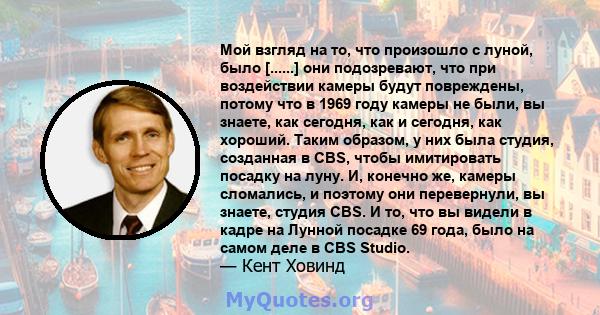 Мой взгляд на то, что произошло с луной, было [......] они подозревают, что при воздействии камеры будут повреждены, потому что в 1969 году камеры не были, вы знаете, как сегодня, как и сегодня, как хороший. Таким образом, у них была студия, созданная в CBS, чтобы имитировать посадку на луну. И, конечно же, камеры сломались, и поэтому они перевернули, вы знаете, студия CBS. И то, что вы видели в кадре на Лунной посадке 69 года, было на самом деле в CBS Studio.

— Кент Ховинд

MyQuotes.org